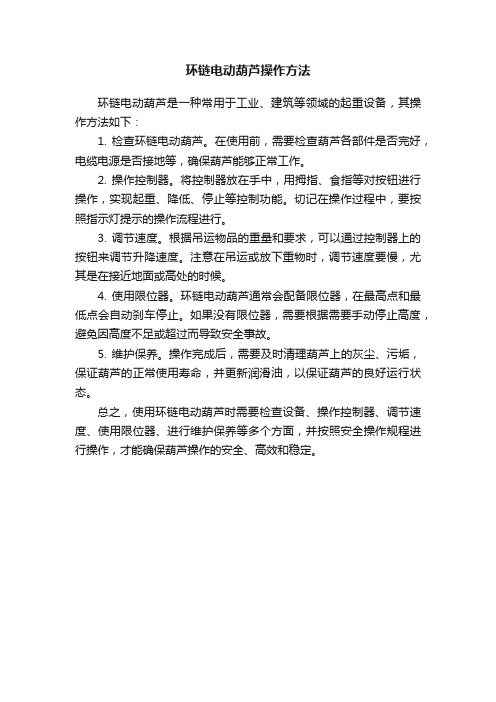 环链电动葫芦操作方法

环链电动葫芦是一种常用于工业、建筑等领域的起重设备，其操作方法如下：

1. 检查环链电动葫芦。在使用前，需要检查葫芦各部件是否完好，电缆电源是否接地等，确保葫芦能够正常工作。

2. 操作控制器。将控制器放在手中，用拇指、食指等对按钮进行操作，实现起重、降低、停止等控制功能。切记在操作过程中，要按照指示灯提示的操作流程进行。

3. 调节速度。根据吊运物品的重量和要求，可以通过控制器上的按钮来调节升降速度。注意在吊运或放下重物时，调节速度要慢，尤其是在接近地面或高处的时候。

4. 使用限位器。环链电动葫芦通常会配备限位器，在最高点和最低点会自动刹车停止。如果没有限位器，需要根据需要手动停止高度，避免因高度不足或超过而导致安全事故。

5. 维护保养。操作完成后，需要及时清理葫芦上的灰尘、污垢，保证葫芦的正常使用寿命，并更新润滑油，以保证葫芦的良好运行状态。

总之，使用环链电动葫芦时需要检查设备、操作控制器、调节速度、使用限位器、进行维护保养等多个方面，并按照安全操作规程进行操作，才能确保葫芦操作的安全、高效和稳定。